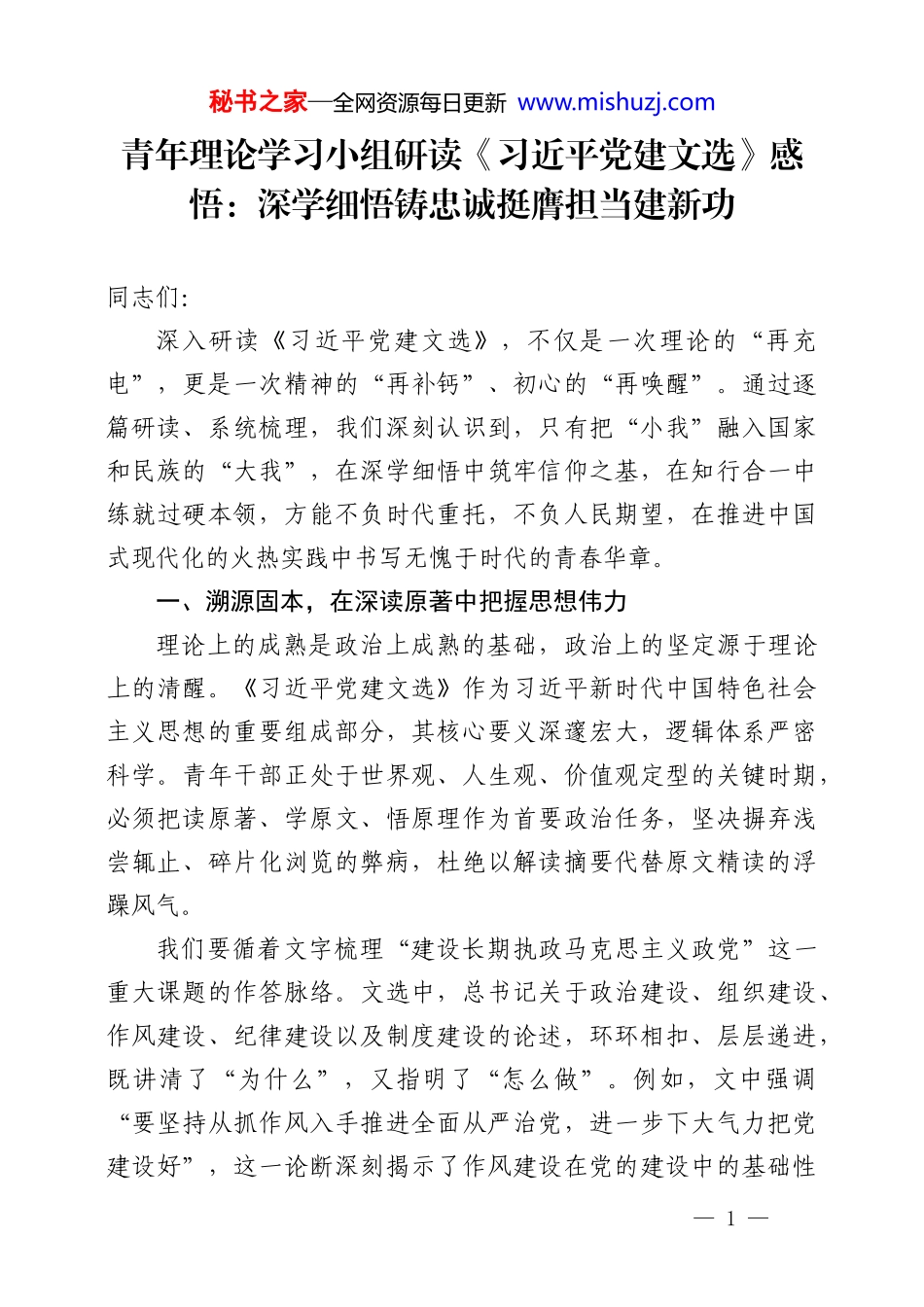 秘书之家—全网资源每日更新 www.mishuzj.com

青年理论学习小组研读《习近平党建文选》感悟：深学细悟铸忠诚挺膺担当建新功

同志们:

深入研读《习近平党建文选》，不仅是一次理论的“再充电”，更是一次精神的“再补钙”、初心的“再唤醒”。通过逐篇研读、系统梳理，我们深刻认识到，只有把“小我”融入国家和民族的“大我”，在深学细悟中筑牢信仰之基，在知行合一中练就过硬本领，方能不负时代重托，不负人民期望，在推进中国式现代化的火热实践中书写无愧于时代的青春华章。

一、溯源固本，在深读原著中把握思想伟力

理论上的成熟是政治上成熟的基础，政治上的坚定源于理论上的清醒。《习近平党建文选》作为习近平新时代中国特色社会主义思想的重要组成部分，其核心要义深邃宏大，逻辑体系严密科学。青年干部正处于世界观、人生观、价值观定型的关键时期，必须把读原著、学原文、悟原理作为首要政治任务，坚决摒弃浅尝辄止、碎片化浏览的弊病，杜绝以解读摘要代替原文精读的浮躁风气。

我们要循着文字梳理“建设长期执政马克思主义政党”这一重大课题的作答脉络。文选中，总书记关于政治建设、组织建设、作风建设、纪律建设以及制度建设的论述，环环相扣、层层递进，既讲清了“为什么”，又指明了“怎么做”。例如，文中强调“要坚持从抓作风入手推进全面从严治党，进一步下大气力把党建设好”，这一论断深刻揭示了作风建设在党的建设中的基础性

— 1 —